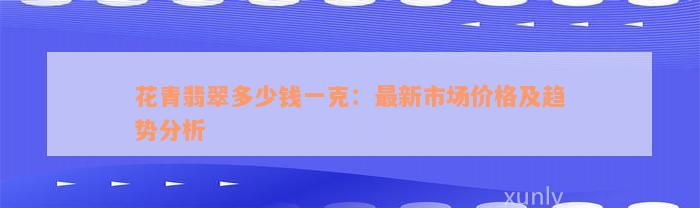 花青翡翠多少钱一克：最新市场价格及趋势分析

xunly